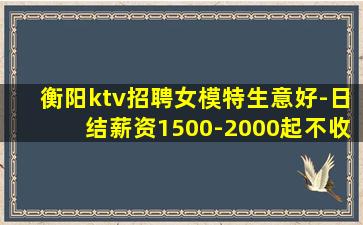 衡阳ktv招聘女模特生意好-日结薪资1500-2000起不收